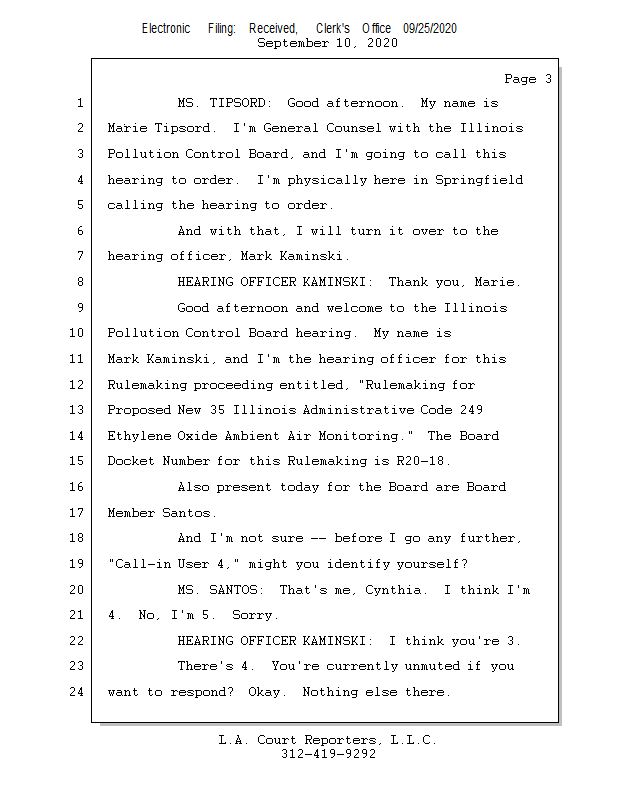 Electronic Filing: Received, Clerk's Office 09/25/2020
September 10, 2020

Page 3

1 MS. TIPSORD: Good afternoon. My name is
2 Marie Tipsord. I'm General Counsel with the Illinois
3 Pollution Control Board, and I'm going to call this
4 hearing to order. I'm physically here in Springfield
5 calling the hearing to order.
6 And with that, I will turn it over to the
7 hearing officer, Mark Kaminski.
8 HEARING OFFICER KAMINSKI: Thank you, Marie.
9 Good afternoon and welcome to the Illinois
10 Pollution Control Board hearing. My name is
11 Mark Kaminski, and I'm the hearing officer for this
12 Rulemaking proceeding entitled, "Rulemaking for
13 Proposed New 35 Illinois Administrative Code 249
14 Ethylene Oxide Ambient Air Monitoring." The Board
15 Docket Number for this Rulemaking is R20-18.
16 Also present today for the Board are Board
17 Member Santos.
18 And I'm not sure -- before I go any further,
19 "Call-in User 4," might you identify yourself?
20 MS. SANTOS: That's me, Cynthia. I think I'm
21 4. No, I'm 5. Sorry.
22 HEARING OFFICER KAMINSKI: I think you're 3.
23 There's 4. You're currently unmuted if you
24 want to respond? Okay. Nothing else there.

L.A. Court Reporters, L.L.C.
312-419-9292